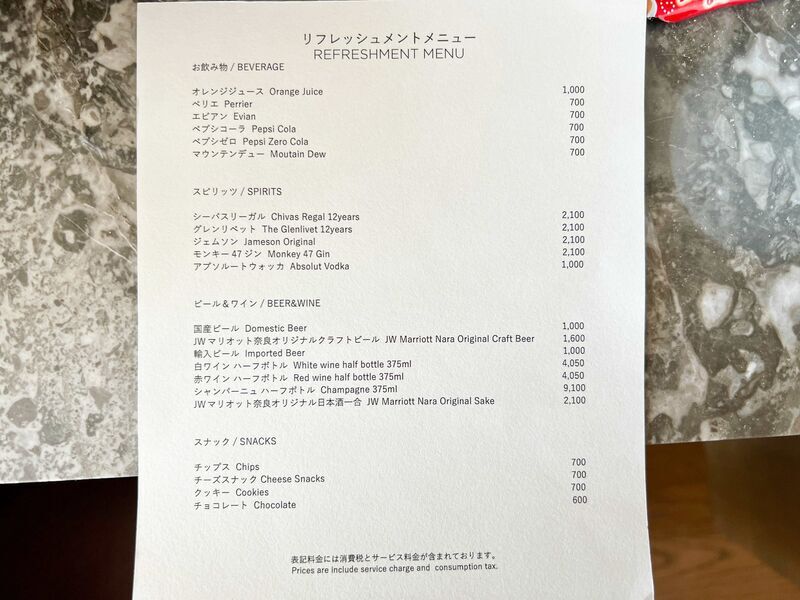 リフレッシュメントメニュー
REFRESHMENT MENU

お飲み物 / BEVERAGE

| | |
|---|---|
| オレンジジュース Orange Juice | 1,000 |
| ペリエ Perrier | 700 |
| エビアン Evian | 700 |
| ペプシコーラ Pepsi Cola | 700 |
| ペプシゼロ Pepsi Zero Cola | 700 |
| マウンテンデュー Moutain Dew | 700 |

スピリッツ / SPIRITS

| | |
|---|---|
| シーバスリーガル Chivas Regal 12years | 2,100 |
| グレンリベット The Glenlivet 12years | 2,100 |
| ジェムソン Jameson Original | 2,100 |
| モンキー 47 ジン Monkey 47 Gin | 2,100 |
| アブソルートウォッカ Absolut Vodka | 1,000 |

ビール＆ワイン / BEER&WINE

| | |
|---|---|
| 国産ビール Domestic Beer | 1,000 |
| JW マリオット奈良オリジナルクラフトビール JW Marriott Nara Original Craft Beer | 1,600 |
| 輸入ビール Imported Beer | 1,000 |
| 白ワイン ハーフボトル White wine half bottle 375ml | 4,050 |
| 赤ワイン ハーフボトル Red wine half bottle 375ml | 4,050 |
| シャンパーニュ ハーフボトル Champagne 375ml | 9,100 |
| JWマリオット奈良オリジナル日本酒一合 JW Marriott Nara Original Sake | 2,100 |

スナック / SNACKS

| | |
|---|---|
| チップス Chips | 700 |
| チーズスナック Cheese Snacks | 700 |
| クッキー Cookies | 700 |
| チョコレート Chocolate | 600 |

表記料金には消費税とサービス料金が含まれております。
Prices are include service charge and consumption tax.